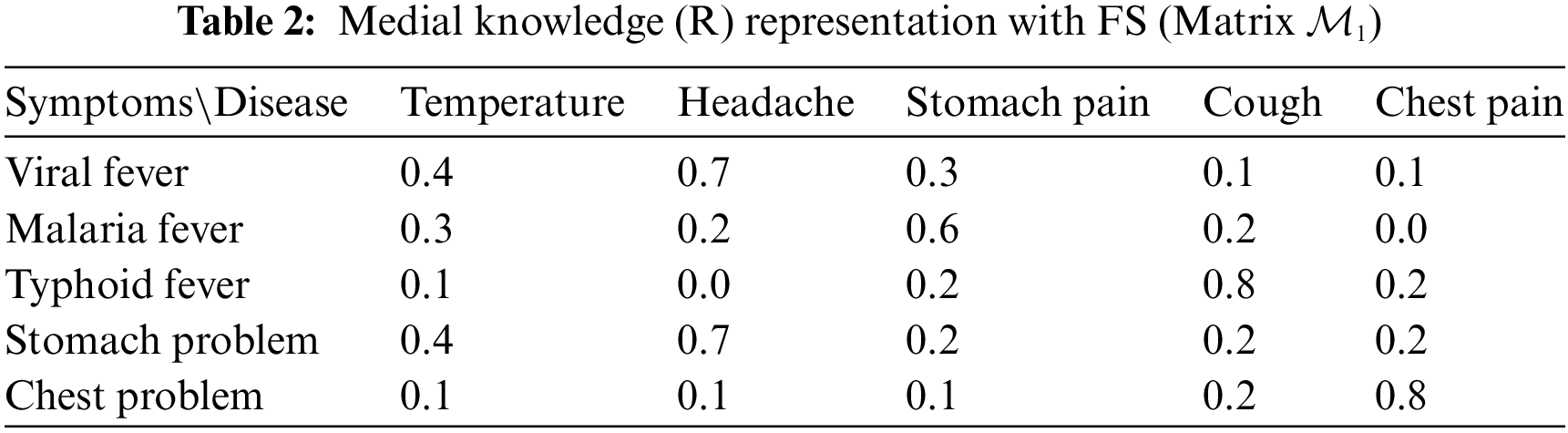 Table 2: Medial knowledge (R) representation with FS (Matrix $\mathcal{M}_1$)

| Symptoms\Disease | Temperature | Headache | Stomach pain | Cough | Chest pain |
|---|---|---|---|---|---|
| Viral fever | 0.4 | 0.7 | 0.3 | 0.1 | 0.1 |
| Malaria fever | 0.3 | 0.2 | 0.6 | 0.2 | 0.0 |
| Typhoid fever | 0.1 | 0.0 | 0.2 | 0.8 | 0.2 |
| Stomach problem | 0.4 | 0.7 | 0.2 | 0.2 | 0.2 |
| Chest problem | 0.1 | 0.1 | 0.1 | 0.2 | 0.8 |